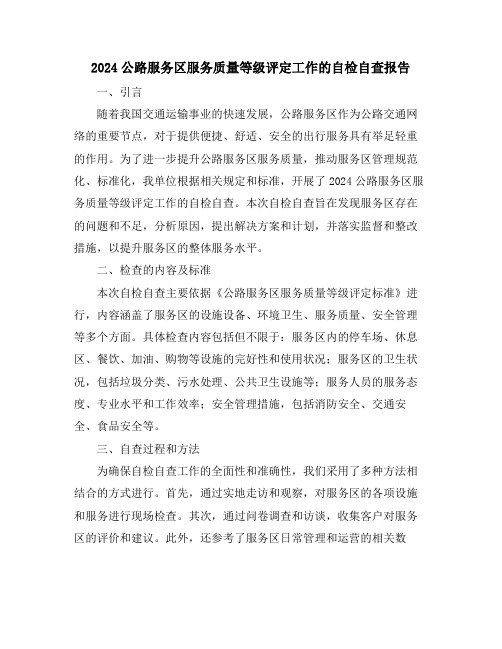 2024 公路服务区服务质量等级评定工作的自检自查报告

一、引言

随着我国交通运输事业的快速发展，公路服务区作为公路交通网络的重要节点，对于提供便捷、舒适、安全的出行服务具有举足轻重的作用。为了进一步提升公路服务区服务质量，推动服务区管理规范化、标准化，我单位根据相关规定和标准，开展了 2024 公路服务区服务质量等级评定工作的自检自查。本次自检自查旨在发现服务区存在的问题和不足，分析原因，提出解决方案和计划，并落实监督和整改措施，以提升服务区的整体服务水平。

二、检查的内容及标准

本次自检自查主要依据《公路服务区服务质量等级评定标准》进行，内容涵盖了服务区的设施设备、环境卫生、服务质量、安全管理等多个方面。具体检查内容包括但不限于：服务区内的停车场、休息区、餐饮、加油、购物等设施的完好性和使用状况；服务区的卫生状况，包括垃圾分类、污水处理、公共卫生设施等；服务人员的服务态度、专业水平和工作效率；安全管理措施，包括消防安全、交通安全、食品安全等。

三、自查过程和方法

为确保自检自查工作的全面性和准确性，我们采用了多种方法相结合的方式进行。首先，通过实地走访和观察，对服务区的各项设施和服务进行现场检查。其次，通过问卷调查和访谈，收集客户对服务区的评价和建议。此外，还参考了服务区日常管理和运营的相关数